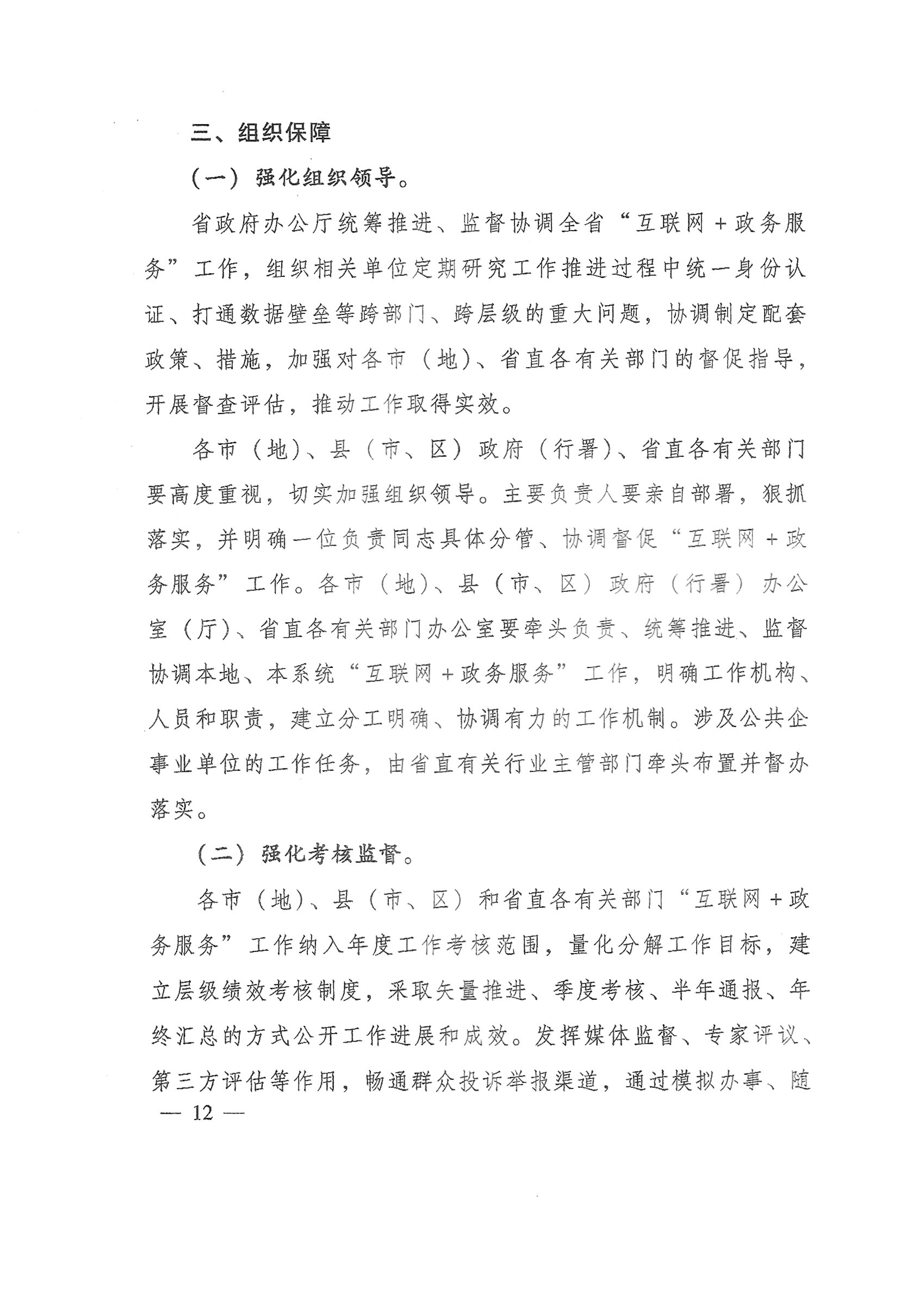 三、组织保障

（一）强化组织领导。

省政府办公厅统筹推进、监督协调全省“互联网＋政务服务”工作，组织相关单位定期研究工作推进过程中统一身份认证、打通数据壁垒等跨部门、跨层级的重大问题，协调制定配套政策、措施，加强对各市（地）、省直各有关部门的督促指导，开展督查评估，推动工作取得实效。

各市（地）、县（市、区）政府（行署）、省直各有关部门要高度重视，切实加强组织领导。主要负责人要亲自部署，狠抓落实，并明确一位负责同志具体分管、协调督促“互联网＋政务服务”工作。各市（地）、县（市、区）政府（行署）办公室（厅）、省直各有关部门办公室要牵头负责、统筹推进、监督协调本地、本系统“互联网＋政务服务”工作，明确工作机构、人员和职责，建立分工明确、协调有力的工作机制。涉及公共企事业单位的工作任务，由省直有关行业主管部门牵头布置并督办落实。

（二）强化考核监督。

各市（地）、县（市、区）和省直各有关部门“互联网＋政务服务”工作纳入年度工作考核范围，量化分解工作目标，建立层级绩效考核制度，采取矢量推进、季度考核、半年通报、年终汇总的方式公开工作进展和成效。发挥媒体监督、专家评议、第三方评估等作用，畅通群众投诉举报渠道，通过模拟办事、随

— 12 —